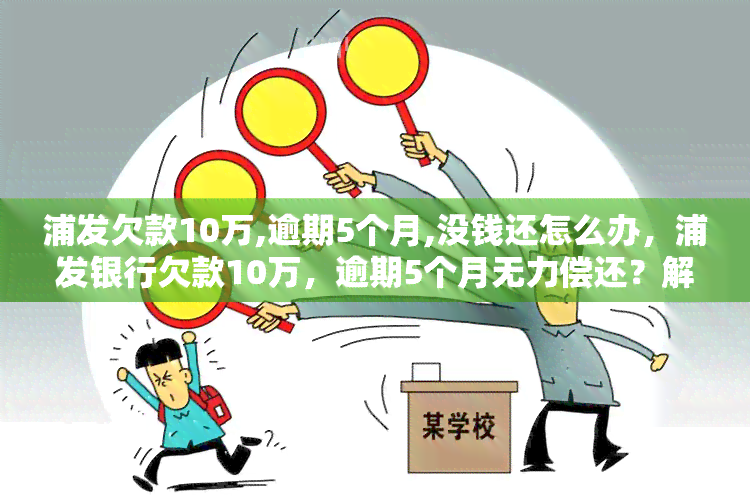 浦发欠款10万,逾期5个月,没钱还怎么办，浦发银行欠款10万，逾期5个月无力偿还？解

某学校